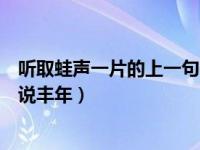 听取蛙声一片的上一句
说丰年）